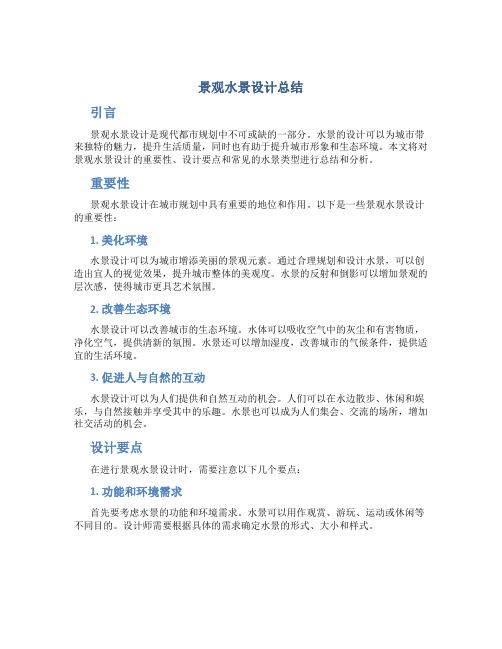 景观水景设计总结

引言

景观水景设计是现代都市规划中不可或缺的一部分。水景的设计可以为城市带来独特的魅力，提升生活质量，同时也有助于提升城市形象和生态环境。本文将对景观水景设计的重要性、设计要点和常见的水景类型进行总结和分析。

重要性

景观水景设计在城市规划中具有重要的地位和作用。以下是一些景观水景设计的重要性：

1. 美化环境

水景设计可以为城市增添美丽的景观元素。通过合理规划和设计水景，可以创造出宜人的视觉效果，提升城市整体的美观度。水景的反射和倒影可以增加景观的层次感，使得城市更具艺术氛围。

2. 改善生态环境

水景设计可以改善城市的生态环境。水体可以吸收空气中的灰尘和有害物质，净化空气，提供清新的氛围。水景还可以增加湿度，改善城市的气候条件，提供适宜的生活环境。

3. 促进人与自然的互动

水景设计可以为人们提供和自然互动的机会。人们可以在水边散步、休闲和娱乐，与自然接触并享受其中的乐趣。水景也可以成为人们集会、交流的场所，增加社交活动的机会。

设计要点

在进行景观水景设计时，需要注意以下几个要点：

1. 功能和环境需求

首先要考虑水景的功能和环境需求。水景可以用作观赏、游玩、运动或休闲等不同目的。设计师需要根据具体的需求确定水景的形式、大小和样式。